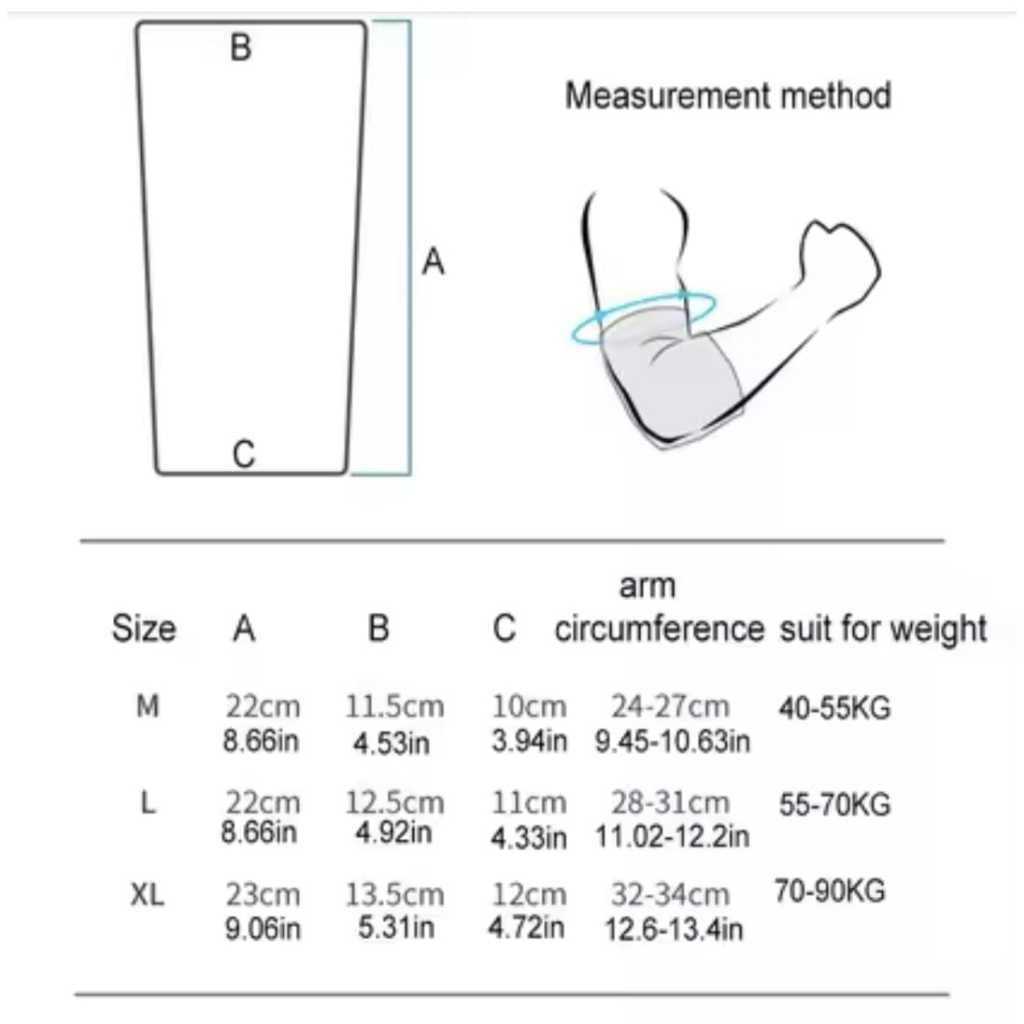 B

A

C

Measurement method

| Size | A | B | C | arm circumference | suit for weight |
|---|---|---|---|---|---|
| M | 22cm 8.66in | 11.5cm 4.53in | 10cm 3.94in | 24-27cm 9.45-10.63in | 40-55KG |
| L | 22cm 8.66in | 12.5cm 4.92in | 11cm 4.33in | 28-31cm 11.02-12.2in | 55-70KG |
| XL | 23cm 9.06in | 13.5cm 5.31in | 12cm 4.72in | 32-34cm 12.6-13.4in | 70-90KG |